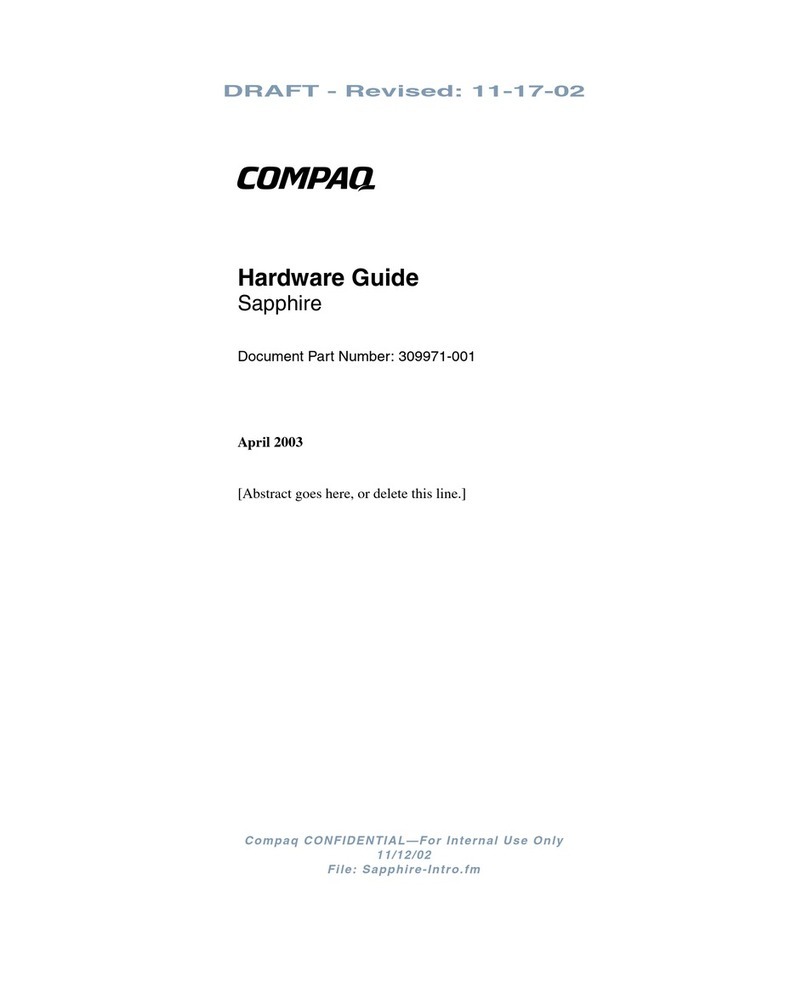 DRAFT - Revised: 11-17-02

COMPAQ

Hardware Guide
Sapphire

Document Part Number: 309971-001

April 2003

[Abstract goes here, or delete this line.]

Compaq CONFIDENTIAL—For Internal Use Only
11/12/02
File: Sapphire-Intro.fm